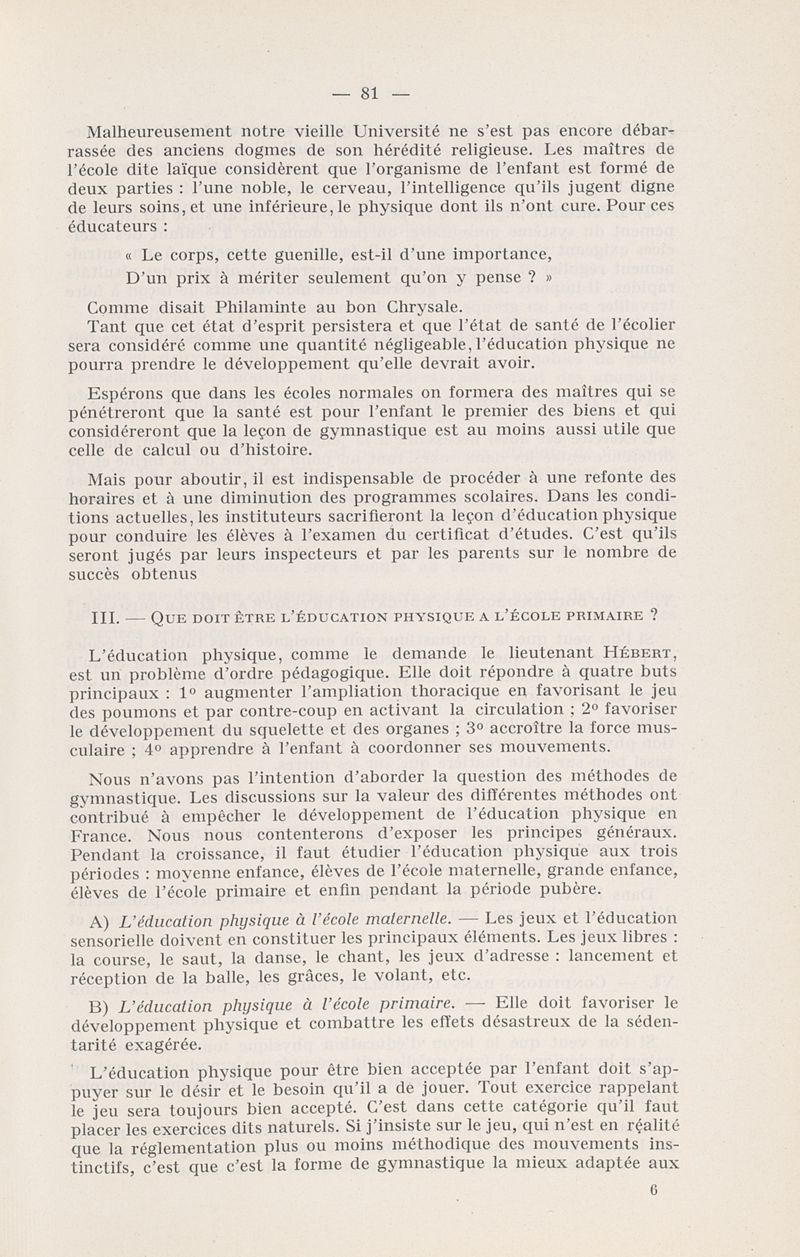 — 81 —

Malheureusement notre vieille Université ne s'est pas encore débarrassée des anciens dogmes de son hérédité religieuse. Les maîtres de l'école dite laïque considèrent que l'organisme de l'enfant est formé de deux parties : l'une noble, le cerveau, l'intelligence qu'ils jugent digne de leurs soins, et une inférieure, le physique dont ils n'ont cure. Pour ces éducateurs :

« Le corps, cette guenille, est-il d'une importance,
D'un prix à mériter seulement qu'on y pense ? »

Comme disait Philaminte au bon Chrysale.

Tant que cet état d'esprit persistera et que l'état de santé de l'écolier sera considéré comme une quantité négligeable, l'éducation physique ne pourra prendre le développement qu'elle devrait avoir.

Espérons que dans les écoles normales on formera des maîtres qui se pénétreront que la santé est pour l'enfant le premier des biens et qui considéreront que la leçon de gymnastique est au moins aussi utile que celle de calcul ou d'histoire.

Mais pour aboutir, il est indispensable de procéder à une refonte des horaires et à une diminution des programmes scolaires. Dans les conditions actuelles, les instituteurs sacrifieront la leçon d'éducation physique pour conduire les élèves à l'examen du certificat d'études. C'est qu'ils seront jugés par leurs inspecteurs et par les parents sur le nombre de succès obtenus

III. — Que doit être l'éducation physique a l'école primaire ?

L'éducation physique, comme le demande le lieutenant Hébert, est un problème d'ordre pédagogique. Elle doit répondre à quatre buts principaux : 1° augmenter l'ampliation thoracique en favorisant le jeu des poumons et par contre-coup en activant la circulation ; 2° favoriser le développement du squelette et des organes ; 3° accroître la force musculaire ; 4° apprendre à l'enfant à coordonner ses mouvements.

Nous n'avons pas l'intention d'aborder la question des méthodes de gymnastique. Les discussions sur la valeur des différentes méthodes ont contribué à empêcher le développement de l'éducation physique en France. Nous nous contenterons d'exposer les principes généraux. Pendant la croissance, il faut étudier l'éducation physique aux trois périodes : moyenne enfance, élèves de l'école maternelle, grande enfance, élèves de l'école primaire et enfin pendant la période pubère.

A) L'éducation physique à l'école maternelle. — Les jeux et l'éducation sensorielle doivent en constituer les principaux éléments. Les jeux libres : la course, le saut, la danse, le chant, les jeux d'adresse : lancement et réception de la balle, les grâces, le volant, etc.

B) L'éducation physique à l'école primaire. — Elle doit favoriser le développement physique et combattre les effets désastreux de la sédentarité exagérée.

L'éducation physique pour être bien acceptée par l'enfant doit s'appuyer sur le désir et le besoin qu'il a de jouer. Tout exercice rappelant le jeu sera toujours bien accepté. C'est dans cette catégorie qu'il faut placer les exercices dits naturels. Si j'insiste sur le jeu, qui n'est en réalité que la réglementation plus ou moins méthodique des mouvements instinctifs, c'est que c'est la forme de gymnastique la mieux adaptée aux

6